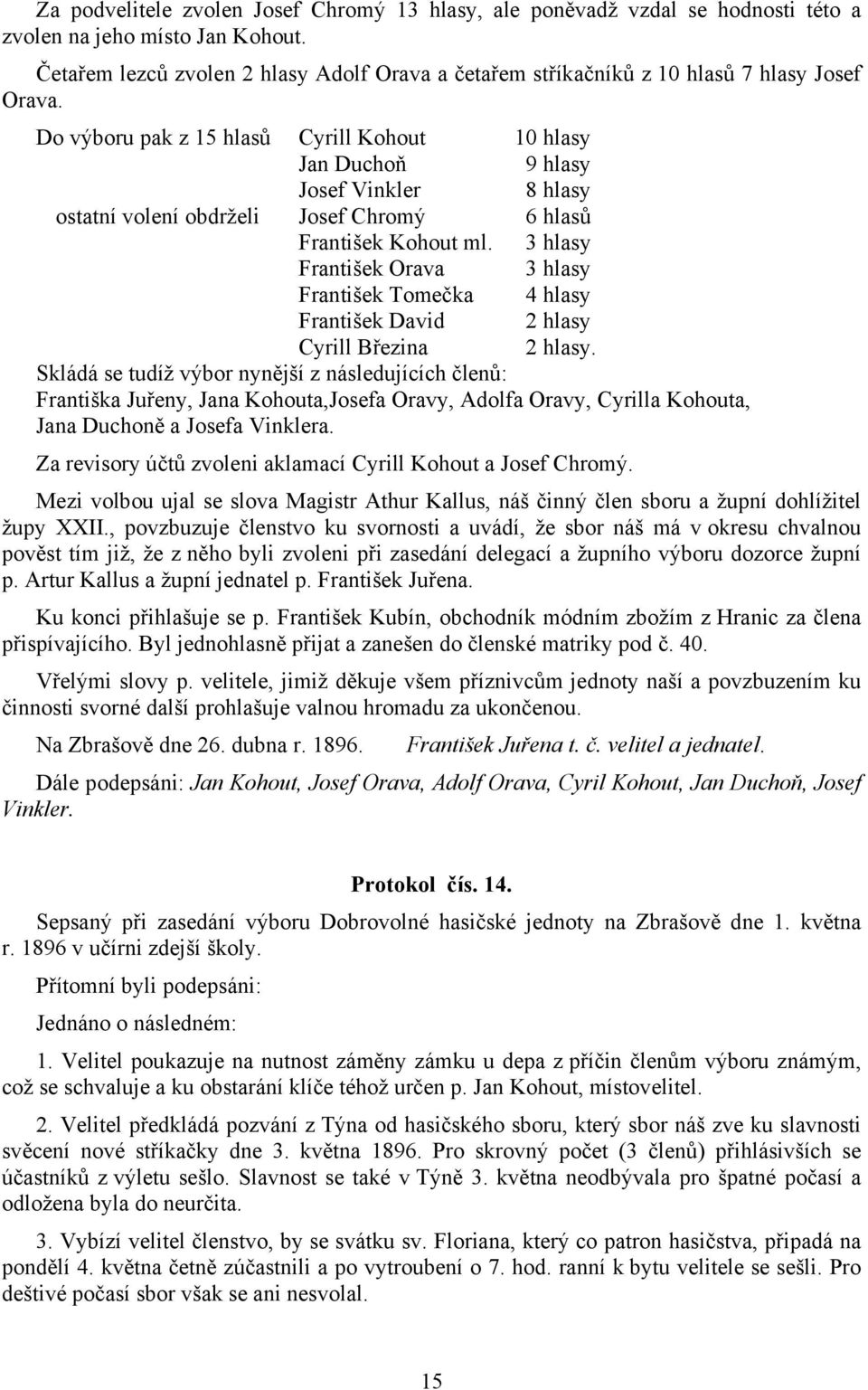 Za podvelitele zvolen Josef Chromý 13 hlasy, ale poněvadž vzdal se hodnosti této a zvolen na jeho místo Jan Kohout.

Četařem lezců zvolen 2 hlasy Adolf Orava a četařem stříkačníků z 10 hlasů 7 hlasy Josef Orava.

| | | |
|---|---|---|
| Do výboru pak z 15 hlasů | Cyrill Kohout | 10 hlasy |
| | Jan Duchoň | 9 hlasy |
| | Josef Vinkler | 8 hlasy |
| ostatní volení obdrželi | Josef Chromý | 6 hlasů |
| | František Kohout ml. | 3 hlasy |
| | František Orava | 3 hlasy |
| | František Tomečka | 4 hlasy |
| | František David | 2 hlasy |
| | Cyrill Březina | 2 hlasy. |

Skládá se tudíž výbor nynější z následujících členů: Františka Juřeny, Jana Kohouta,Josefa Oravy, Adolfa Oravy, Cyrilla Kohouta, Jana Duchoně a Josefa Vinklera.

Za revisory účtů zvoleni aklamací Cyrill Kohout a Josef Chromý.

Mezi volbou ujal se slova Magistr Athur Kallus, náš činný člen sboru a župní dohlížitel župy XXII., povzbuzuje členstvo ku svornosti a uvádí, že sbor náš má v okresu chvalnou pověst tím již, že z něho byli zvoleni při zasedání delegací a župního výboru dozorce župní p. Artur Kallus a župní jednatel p. František Juřena.

Ku konci přihlašuje se p. František Kubín, obchodník módním zbožím z Hranic za člena přispívajícího. Byl jednohlasně přijat a zanešen do členské matriky pod č. 40.

Vřelými slovy p. velitele, jimiž děkuje všem příznivcům jednoty naší a povzbuzením ku činnosti svorné další prohlašuje valnou hromadu za ukončenou.

Na Zbrašově dne 26. dubna r. 1896. František Juřena t. č. velitel a jednatel.

Dále podepsáni: Jan Kohout, Josef Orava, Adolf Orava, Cyril Kohout, Jan Duchoň, Josef Vinkler.

Protokol čís. 14.

Sepsaný při zasedání výboru Dobrovolné hasičské jednoty na Zbrašově dne 1. května r. 1896 v učírni zdejší školy.

Přítomní byli podepsáni:

Jednáno o následném:

1. Velitel poukazuje na nutnost záměny zámku u depa z příčin členům výboru známým, což se schvaluje a ku obstarání klíče téhož určen p. Jan Kohout, místovelitel.

2. Velitel předkládá pozvání z Týna od hasičského sboru, který sbor náš zve ku slavnosti svěcení nové stříkačky dne 3. května 1896. Pro skrovný počet (3 členů) přihlásivších se účastníků z výletu sešlo. Slavnost se také v Týně 3. května neodbývala pro špatné počasí a odložena byla do neurčita.

3. Vybízí velitel členstvo, by se svátku sv. Floriana, který co patron hasičstva, připadá na pondělí 4. května četně zúčastnili a po vytroubení o 7. hod. ranní k bytu velitele se sešli. Pro deštivé počasí sbor však se ani nesvolal.

15